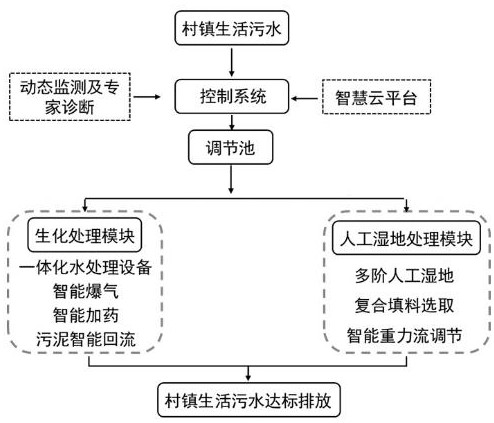 村镇生活污水

动态监测及专家诊断

控制系统

智慧云平台

调节池

生化处理模块

一体化水处理设备
智能爆气
智能加药
污泥智能回流

人工湿地处理模块

多阶人工湿地
复合填料选取
智能重力流调节

村镇生活污水达标排放